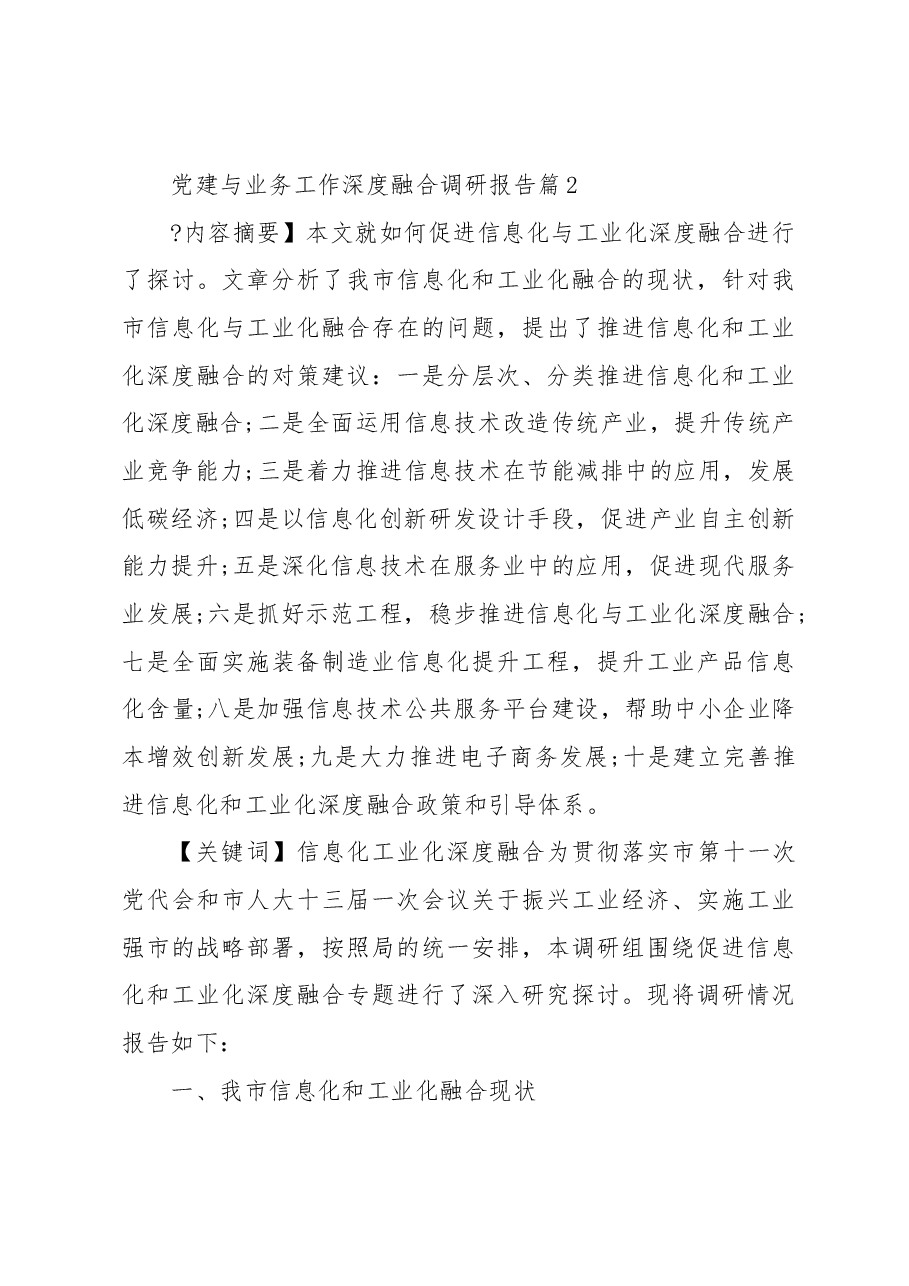 党建与业务工作深度融合调研报告篇2

?内容摘要】本文就如何促进信息化与工业化深度融合进行了探讨。文章分析了我市信息化和工业化融合的现状，针对我市信息化与工业化融合存在的问题，提出了推进信息化和工业化深度融合的对策建议：一是分层次、分类推进信息化和工业化深度融合;二是全面运用信息技术改造传统产业，提升传统产业竞争能力;三是着力推进信息技术在节能减排中的应用，发展低碳经济;四是以信息化创新研发设计手段，促进产业自主创新能力提升;五是深化信息技术在服务业中的应用，促进现代服务业发展;六是抓好示范工程，稳步推进信息化与工业化深度融合;七是全面实施装备制造业信息化提升工程，提升工业产品信息化含量;八是加强信息技术公共服务平台建设，帮助中小企业降本增效创新发展;九是大力推进电子商务发展;十是建立完善推进信息化和工业化深度融合政策和引导体系。

【关键词】信息化工业化深度融合为贯彻落实市第十一次党代会和市人大十三届一次会议关于振兴工业经济、实施工业强市的战略部署，按照局的统一安排，本调研组围绕促进信息化和工业化深度融合专题进行了深入研究探讨。现将调研情况报告如下：

一、我市信息化和工业化融合现状